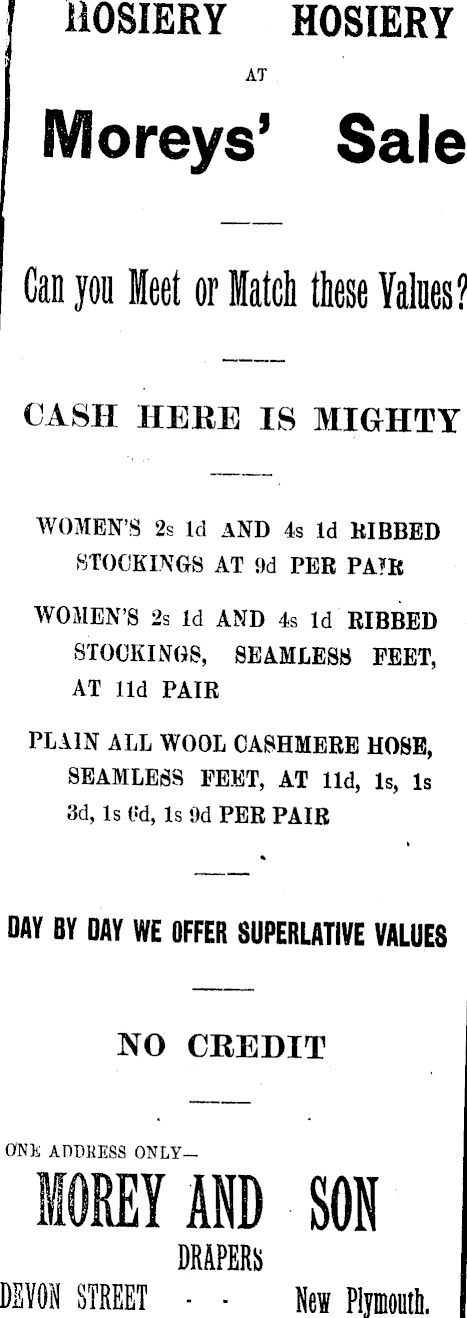 HOSIERY HOSIERY

AT

Moreys' Sale

Can you Meet or Match these Values?

CASH HERE IS MIGHTY

WOMEN'S 2s 1d AND 4s 1d RIBBED STOCKINGS AT 9d PER PAIR

WOMEN'S 2s 1d AND 4s 1d RIBBED STOCKINGS, SEAMLESS FEET, AT 11d PAIR

PLAIN ALL WOOL CASHMERE HOSE, SEAMLESS FEET, AT 11d, 1s, 1s 3d, 1s 6d, 1s 9d PER PAIR

DAY BY DAY WE OFFER SUPERLATIVE VALUES

NO CREDIT

ONE ADDRESS ONLY—

MOREY AND SON

DRAPERS

DEVON STREET - - New Plymouth.